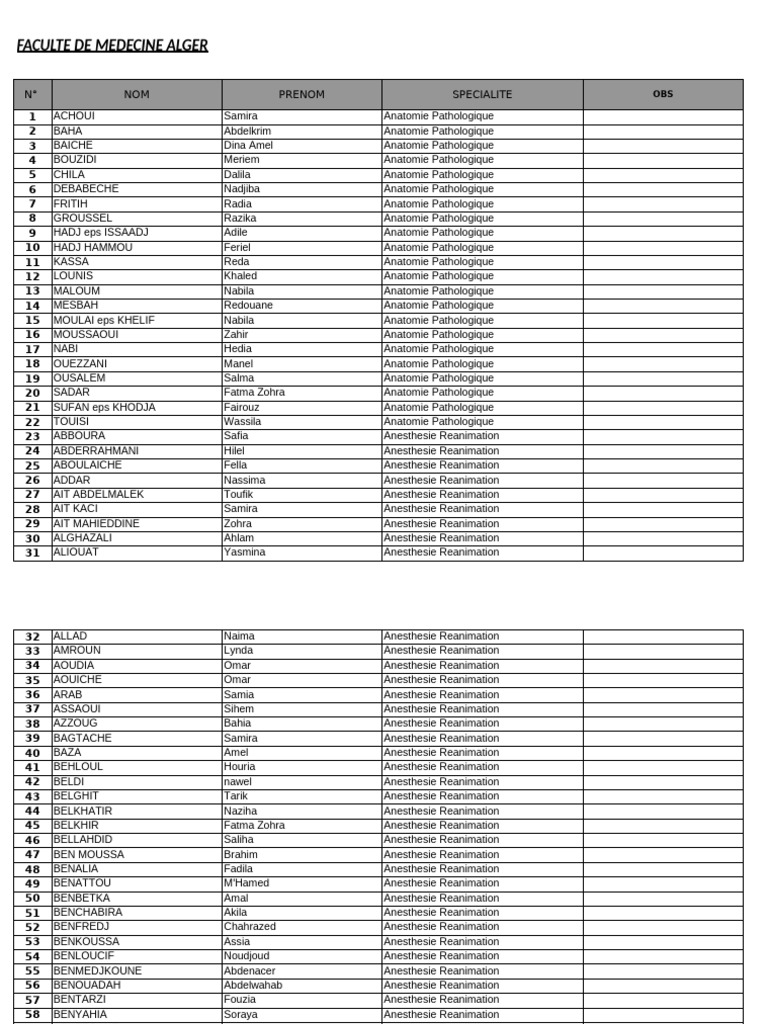 FACULTE DE MEDECINE ALGER

| N° | NOM | PRENOM | SPECIALITE | OBS |
|---|---|---|---|---|
| 1 | ACHOUI | Samira | Anatomie Pathologique | |
| 2 | BAHA | Abdelkrim | Anatomie Pathologique | |
| 3 | BAICHE | Dina Amel | Anatomie Pathologique | |
| 4 | BOUZIDI | Meriem | Anatomie Pathologique | |
| 5 | CHILA | Dalila | Anatomie Pathologique | |
| 6 | DEBABECHE | Nadjiba | Anatomie Pathologique | |
| 7 | FRITIH | Radia | Anatomie Pathologique | |
| 8 | GROUSSEL | Razika | Anatomie Pathologique | |
| 9 | HADJ eps ISSAADJ | Adile | Anatomie Pathologique | |
| 10 | HADJ HAMMOU | Feriel | Anatomie Pathologique | |
| 11 | KASSA | Reda | Anatomie Pathologique | |
| 12 | LOUNIS | Khaled | Anatomie Pathologique | |
| 13 | MALOUM | Nabila | Anatomie Pathologique | |
| 14 | MESBAH | Redouane | Anatomie Pathologique | |
| 15 | MOULAI eps KHELIF | Nabila | Anatomie Pathologique | |
| 16 | MOUSSAOUI | Zahir | Anatomie Pathologique | |
| 17 | NABI | Hedia | Anatomie Pathologique | |
| 18 | OUEZZANI | Manel | Anatomie Pathologique | |
| 19 | OUSALEM | Salma | Anatomie Pathologique | |
| 20 | SADAR | Fatma Zohra | Anatomie Pathologique | |
| 21 | SUFAN eps KHODJA | Fairouz | Anatomie Pathologique | |
| 22 | TOUISI | Wassila | Anatomie Pathologique | |
| 23 | ABBOURA | Safia | Anesthesie Reanimation | |
| 24 | ABDERRAHMANI | Hilel | Anesthesie Reanimation | |
| 25 | ABOULAICHE | Fella | Anesthesie Reanimation | |
| 26 | ADDAR | Nassima | Anesthesie Reanimation | |
| 27 | AIT ABDELMALEK | Toufik | Anesthesie Reanimation | |
| 28 | AIT KACI | Samira | Anesthesie Reanimation | |
| 29 | AIT MAHIEDDINE | Zohra | Anesthesie Reanimation | |
| 30 | ALGHAZALI | Ahlam | Anesthesie Reanimation | |
| 31 | ALIOUAT | Yasmina | Anesthesie Reanimation | |

| | | | | |
|---|---|---|---|---|
| 32 | ALLAD | Naima | Anesthesie Reanimation | |
| 33 | AMROUN | Lynda | Anesthesie Reanimation | |
| 34 | AOUDIA | Omar | Anesthesie Reanimation | |
| 35 | AOUICHE | Omar | Anesthesie Reanimation | |
| 36 | ARAB | Samia | Anesthesie Reanimation | |
| 37 | ASSAOUI | Sihem | Anesthesie Reanimation | |
| 38 | AZZOUG | Bahia | Anesthesie Reanimation | |
| 39 | BAGTACHE | Samira | Anesthesie Reanimation | |
| 40 | BAZA | Amel | Anesthesie Reanimation | |
| 41 | BEHLOUL | Houria | Anesthesie Reanimation | |
| 42 | BELDI | nawel | Anesthesie Reanimation | |
| 43 | BELGHIT | Tarik | Anesthesie Reanimation | |
| 44 | BELKHATIR | Naziha | Anesthesie Reanimation | |
| 45 | BELKHIR | Fatma Zohra | Anesthesie Reanimation | |
| 46 | BELLAHDID | Saliha | Anesthesie Reanimation | |
| 47 | BEN MOUSSA | Brahim | Anesthesie Reanimation | |
| 48 | BENALIA | Fadila | Anesthesie Reanimation | |
| 49 | BENATTOU | M'Hamed | Anesthesie Reanimation | |
| 50 | BENBETKA | Amal | Anesthesie Reanimation | |
| 51 | BENCHABIRA | Akila | Anesthesie Reanimation | |
| 52 | BENFREDJ | Chahrazed | Anesthesie Reanimation | |
| 53 | BENKOUSSA | Assia | Anesthesie Reanimation | |
| 54 | BENLOUCIF | Noudjoud | Anesthesie Reanimation | |
| 55 | BENMEDJKOUNE | Abdenacer | Anesthesie Reanimation | |
| 56 | BENOUADAH | Abdelwahab | Anesthesie Reanimation | |
| 57 | BENTARZI | Fouzia | Anesthesie Reanimation | |
| 58 | BENYAHIA | Soraya | Anesthesie Reanimation | |